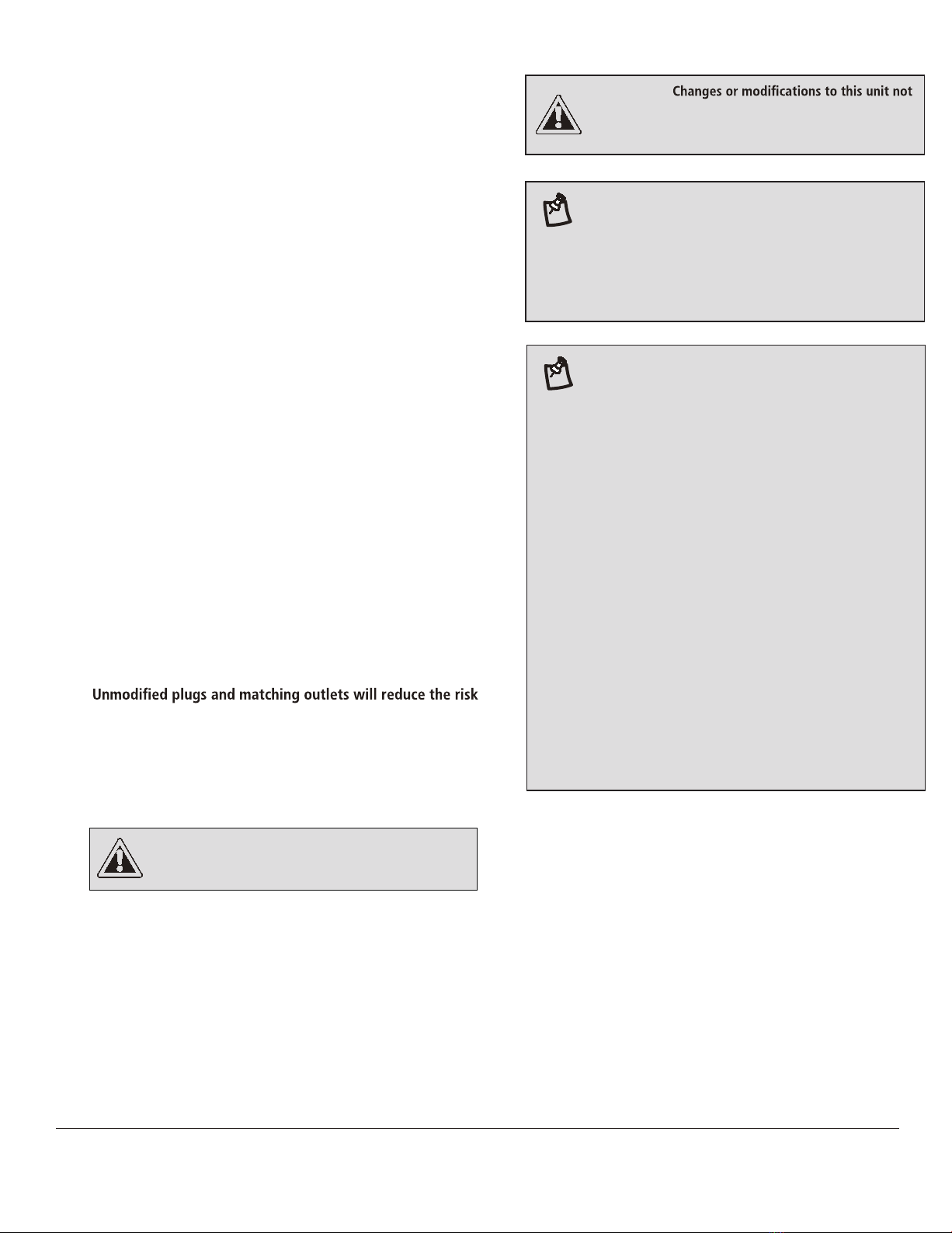 Changes or modifications to this unit not

Unmodified plugs and matching outlets will reduce the risk